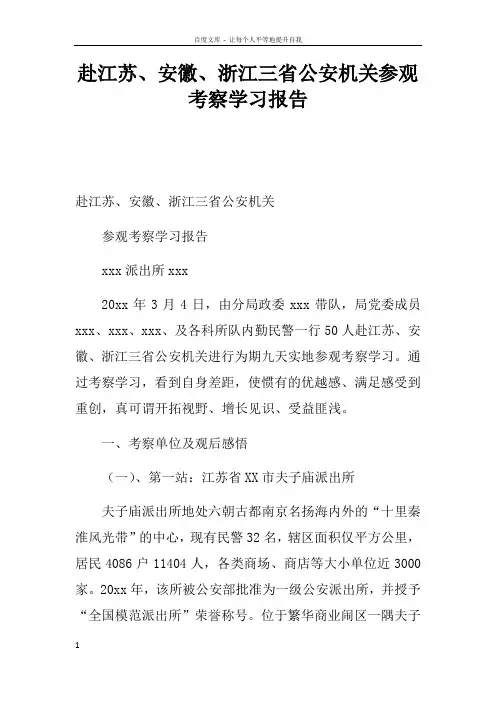 百度文库 - 让每个人平等地提升自我

赴江苏、安徽、浙江三省公安机关参观考察学习报告

赴江苏、安徽、浙江三省公安机关

参观考察学习报告

xxx 派出所 xxx

20xx 年 3 月 4 日，由分局政委 xxx 带队，局党委成员 xxx、xxx、xxx、及各科所队内勤民警一行 50 人赴江苏、安徽、浙江三省公安机关进行为期九天实地参观考察学习。通过考察学习，看到自身差距，使惯有的优越感、满足感受到重创，真可谓开拓视野、增长见识、受益匪浅。

一、考察单位及观后感悟

（一）、第一站：江苏省 XX 市夫子庙派出所

夫子庙派出所地处六朝古都南京名扬海内外的“十里秦淮风光带”的中心，现有民警 32 名，辖区面积仅平方公里，居民 4086 户 11404 人，各类商场、商店等大小单位近 3000 家。20xx 年，该所被公安部批准为一级公安派出所，并授予“全国模范派出所”荣誉称号。位于繁华商业闹区一隅夫子

1